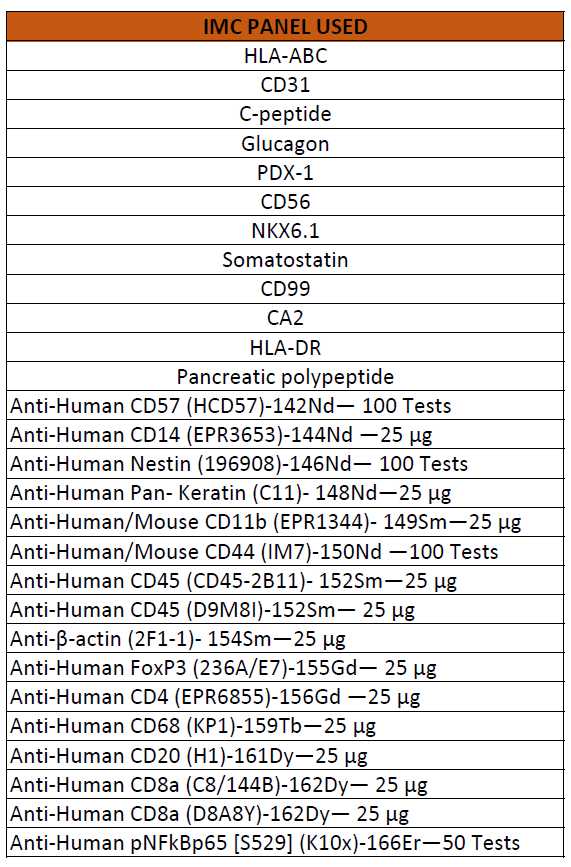 | IMC PANEL USED |
|---|
| HLA-ABC |
| CD31 |
| C-peptide |
| Glucagon |
| PDX-1 |
| CD56 |
| NKX6.1 |
| Somatostatin |
| CD99 |
| CA2 |
| HLA-DR |
| Pancreatic polypeptide |
| Anti-Human CD57 (HCD57)-142Nd— 100 Tests |
| Anti-Human CD14 (EPR3653)-144Nd —25 µg |
| Anti-Human Nestin (196908)-146Nd— 100 Tests |
| Anti-Human Pan- Keratin (C11)- 148Nd—25 µg |
| Anti-Human/Mouse CD11b (EPR1344)- 149Sm—25 µg |
| Anti-Human/Mouse CD44 (IM7)-150Nd —100 Tests |
| Anti-Human CD45 (CD45-2B11)- 152Sm—25 µg |
| Anti-Human CD45 (D9M8I)-152Sm— 25 µg |
| Anti-β-actin (2F1-1)- 154Sm—25 µg |
| Anti-Human FoxP3 (236A/E7)-155Gd— 25 µg |
| Anti-Human CD4 (EPR6855)-156Gd —25 µg |
| Anti-Human CD68 (KP1)-159Tb—25 µg |
| Anti-Human CD20 (H1)-161Dy—25 µg |
| Anti-Human CD8a (C8/144B)-162Dy— 25 µg |
| Anti-Human CD8a (D8A8Y)-162Dy— 25 µg |
| Anti-Human pNFkBp65 [S529] (K10x)-166Er—50 Tests |